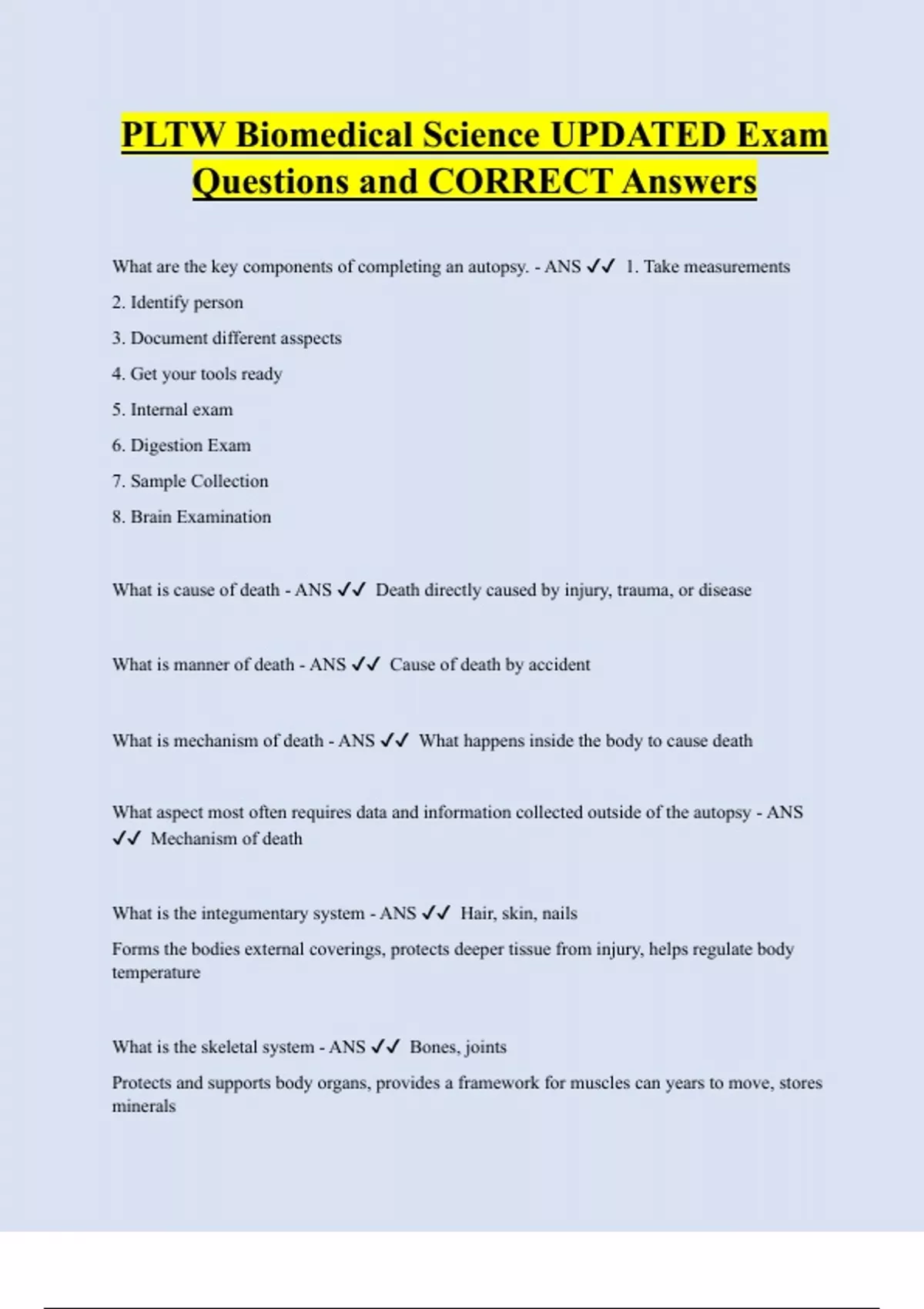 PLTW Biomedical Science UPDATED Exam Questions and CORRECT Answers

What are the key components of completing an autopsy. - ANS ✓✓ 1. Take measurements

2. Identify person

3. Document different asspects

4. Get your tools ready

5. Internal exam

6. Digestion Exam

7. Sample Collection

8. Brain Examination

What is cause of death - ANS ✓✓ Death directly caused by injury, trauma, or disease

What is manner of death - ANS ✓✓ Cause of death by accident

What is mechanism of death - ANS ✓✓ What happens inside the body to cause death

What aspect most often requires data and information collected outside of the autopsy - ANS ✓✓ Mechanism of death

What is the integumentary system - ANS ✓✓ Hair, skin, nails

Forms the bodies external coverings, protects deeper tissue from injury, helps regulate body temperature

What is the skeletal system - ANS ✓✓ Bones, joints

Protects and supports body organs, provides a framework for muscles can years to move, stores minerals